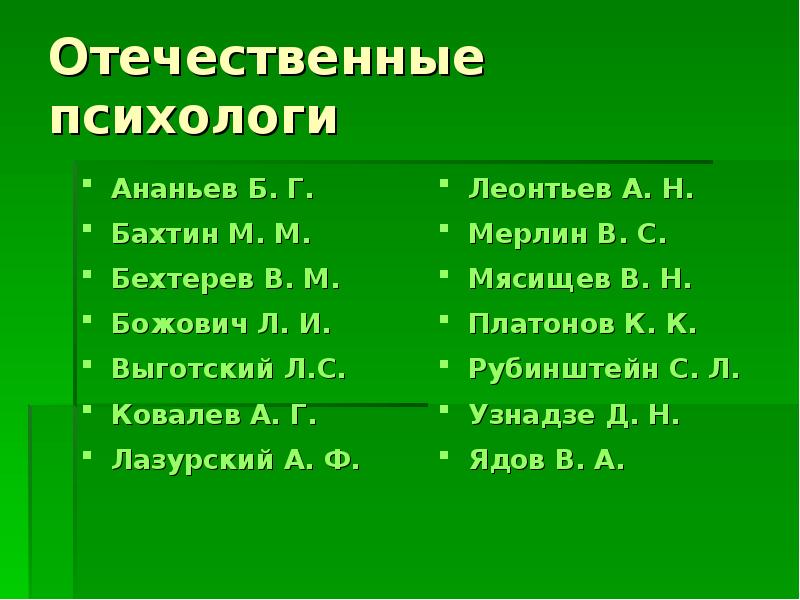 Отечественные психологи

• Ананьев Б. Г.
• Бахтин М. М.
• Бехтерев В. М.
• Божович Л. И.
• Выготский Л.С.
• Ковалев А. Г.
• Лазурский А. Ф.

• Леонтьев А. Н.
• Мерлин В. С.
• Мясищев В. Н.
• Платонов К. К.
• Рубинштейн С. Л.
• Узнадзе Д. Н.
• Ядов В. А.